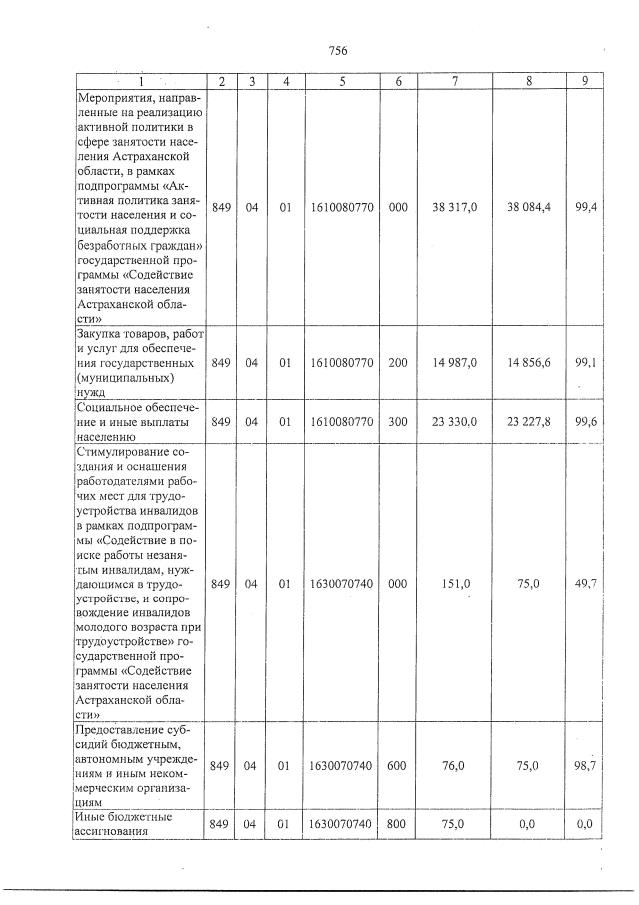 756

| 1 | 2 | 3 | 4 | 5 | 6 | 7 | 8 | 9 |
|---|---|---|---|---|---|---|---|---|
| Мероприятия, направленные на реализацию активной политики в сфере занятости населения Астраханской области, в рамках подпрограммы «Активная политика занятости населения и социальная поддержка безработных граждан» государственной программы «Содействие занятости населения Астраханской области» | 849 | 04 | 01 | 1610080770 | 000 | 38 317,0 | 38 084,4 | 99,4 |
| Закупка товаров, работ и услуг для обеспечения государственных (муниципальных) нужд | 849 | 04 | 01 | 1610080770 | 200 | 14 987,0 | 14 856,6 | 99,1 |
| Социальное обеспечение и иные выплаты населению | 849 | 04 | 01 | 1610080770 | 300 | 23 330,0 | 23 227,8 | 99,6 |
| Стимулирование создания и оснащения работодателями рабочих мест для трудоустройства инвалидов в рамках подпрограммы «Содействие в поиске работы незанятым инвалидам, нуждающимся в трудоустройстве, и сопровождение инвалидов молодого возраста при трудоустройстве» государственной программы «Содействие занятости населения Астраханской области» | 849 | 04 | 01 | 1630070740 | 000 | 151,0 | 75,0 | 49,7 |
| Предоставление субсидий бюджетным, автономным учреждениям и иным некоммерческим организациям | 849 | 04 | 01 | 1630070740 | 600 | 76,0 | 75,0 | 98,7 |
| Иные бюджетные ассигнования | 849 | 04 | 01 | 1630070740 | 800 | 75,0 | 0,0 | 0,0 |